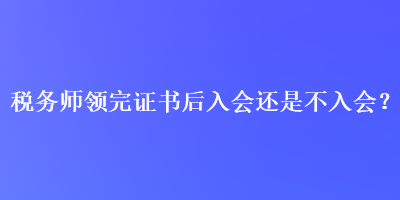 税务师领完证书后入会还是不入会？